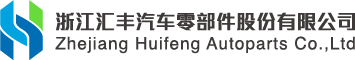 浙江汇丰汽车零部件股份有限公司
Zhejiang Huifeng Autoparts Co.,Ltd